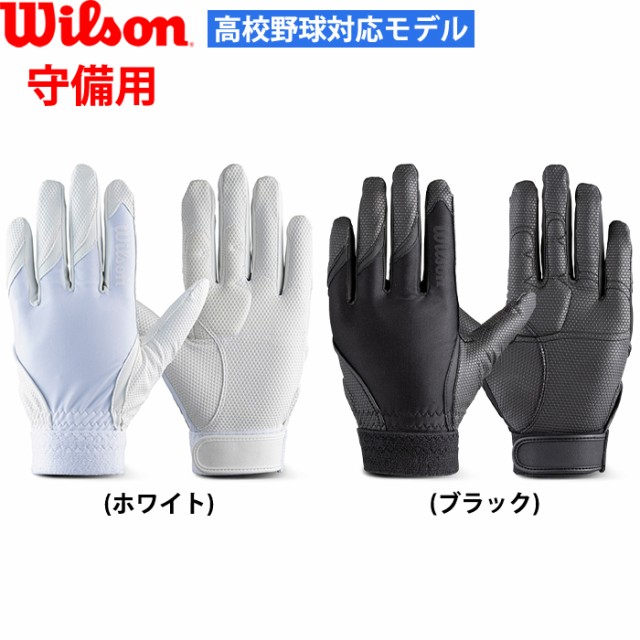 Wilson 高校野球対応モデル

守備用

Wilson

Wilson

(ホワイト)

(ブラック)